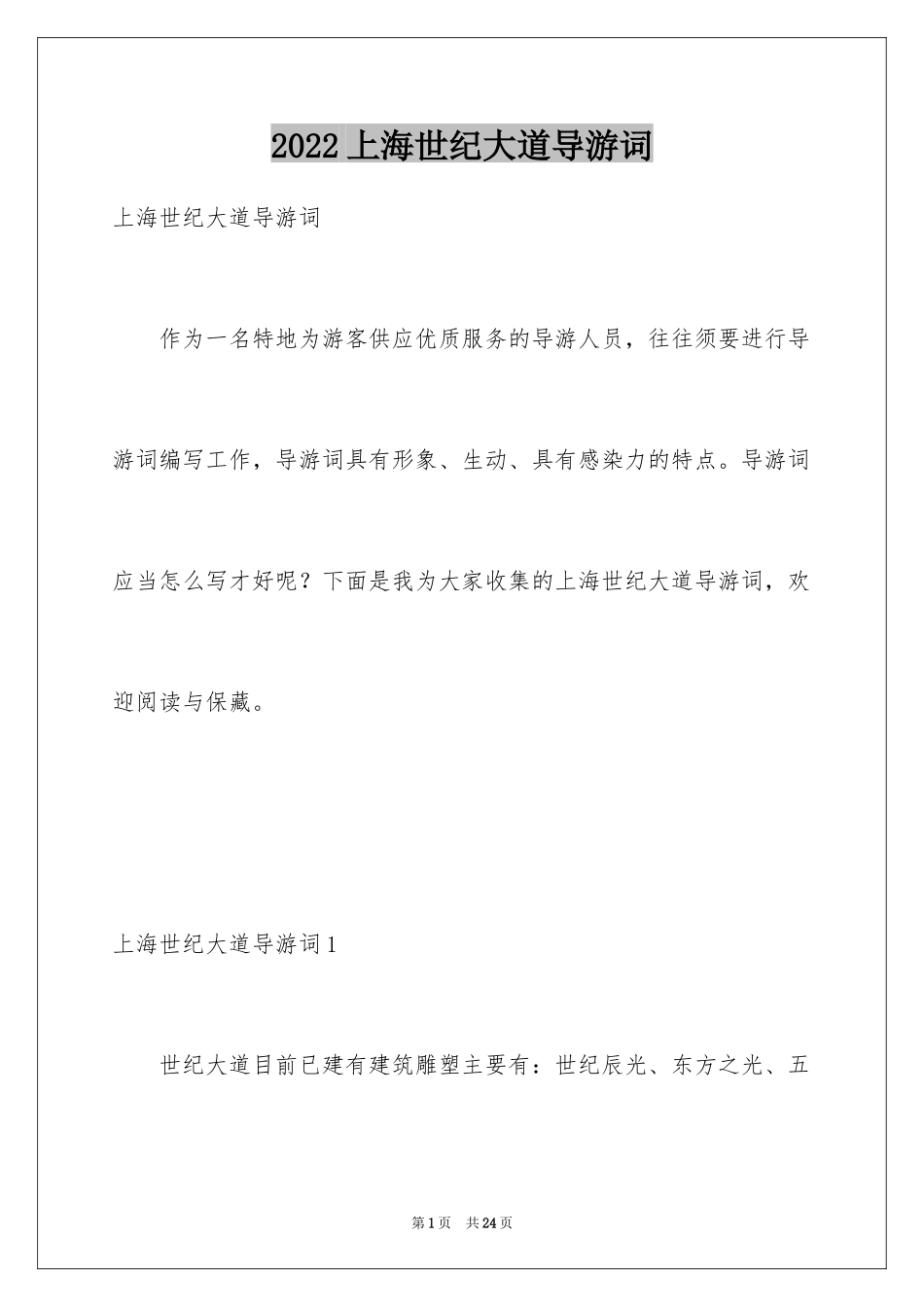 2022 上海世纪大道导游词

上海世纪大道导游词

作为一名特地为游客供应优质服务的导游人员，往往须要进行导游词编写工作，导游词具有形象、生动、具有感染力的特点。导游词应当怎么写才好呢？下面是我为大家收集的上海世纪大道导游词，欢迎阅读与保藏。

上海世纪大道导游词 1

世纪大道目前已建有建筑雕塑主要有：世纪辰光、东方之光、五

第 1 页 共 24 页